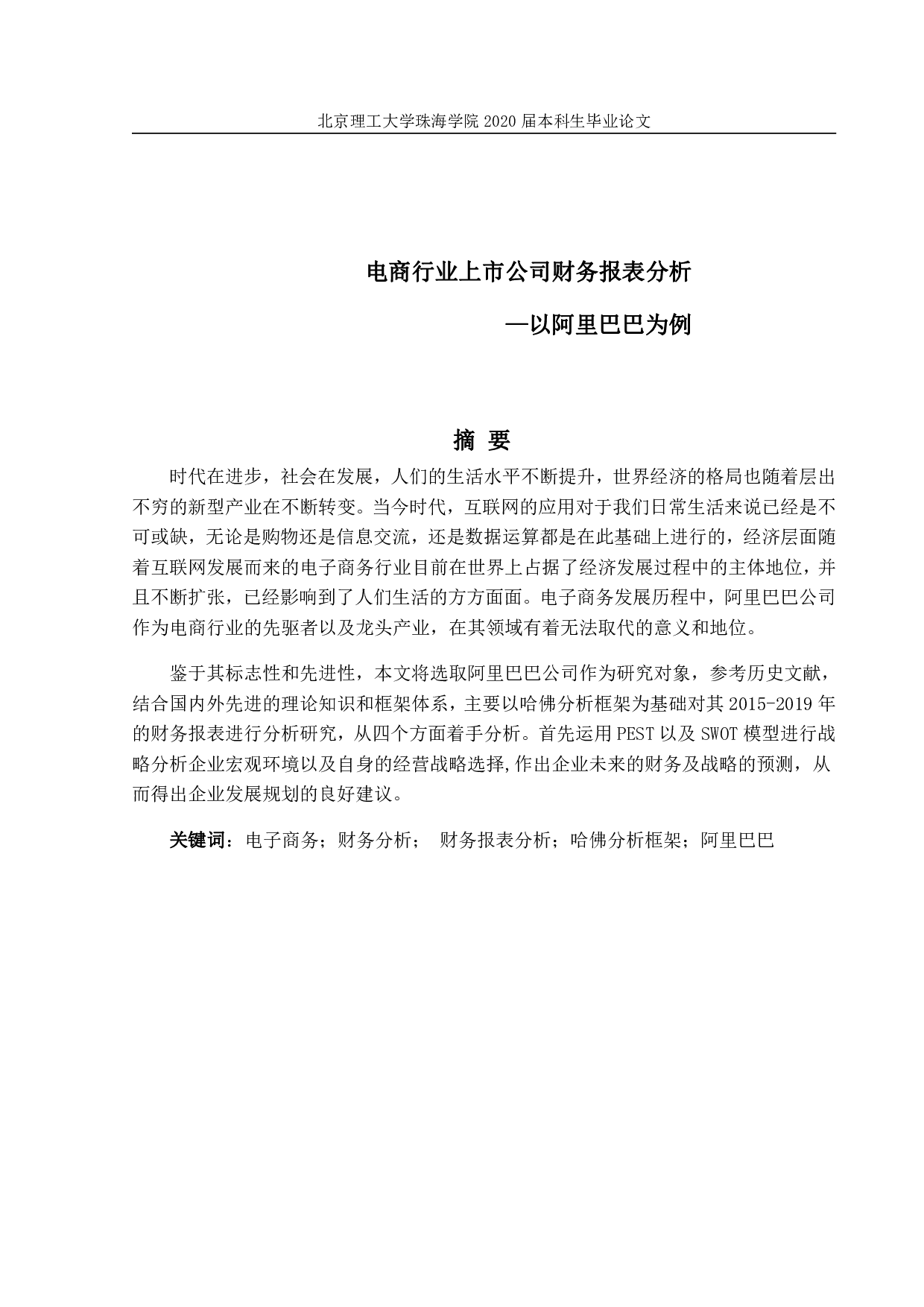 北京理工大学珠海学院 2020 届本科生毕业论文

电商行业上市公司财务报表分析

—以阿里巴巴为例

摘 要

时代在进步，社会在发展，人们的生活水平不断提升，世界经济的格局也随着层出不穷的新型产业在不断转变。当今时代，互联网的应用对于我们日常生活来说已经是不可或缺，无论是购物还是信息交流，还是数据运算都是在此基础上进行的，经济层面随着互联网发展而来的电子商务行业目前在世界上占据了经济发展过程中的主体地位，并且不断扩张，已经影响到了人们生活的方方面面。电子商务发展历程中，阿里巴巴公司作为电商行业的先驱者以及龙头产业，在其领域有着无法取代的意义和地位。

鉴于其标志性和先进性，本文将选取阿里巴巴公司作为研究对象，参考历史文献，结合国内外先进的理论知识和框架体系，主要以哈佛分析框架为基础对其 2015-2019 年的财务报表进行分析研究，从四个方面着手分析。首先运用 PEST 以及 SWOT 模型进行战略分析企业宏观环境以及自身的经营战略选择,作出企业未来的财务及战略的预测，从而得出企业发展规划的良好建议。

关键词：电子商务；财务分析； 财务报表分析；哈佛分析框架；阿里巴巴